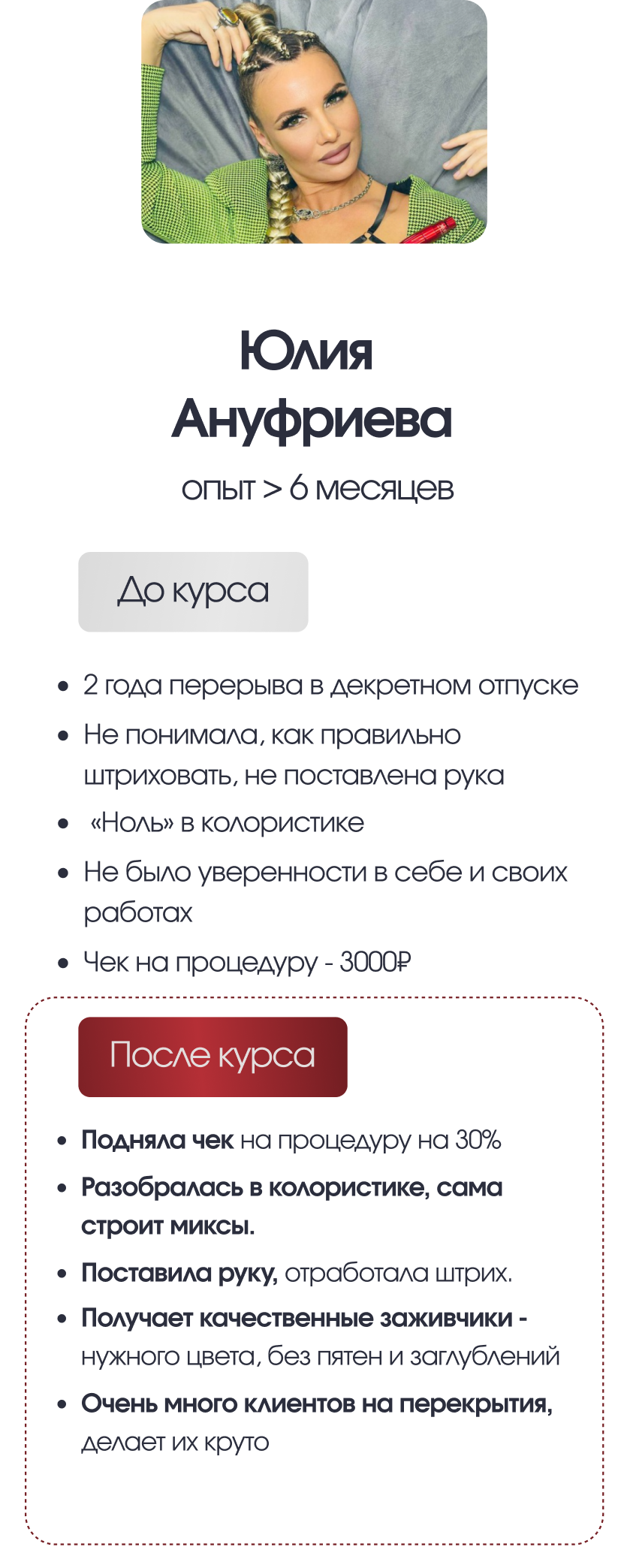 Юлия
Ануфриева
опыт > 6 месяцев

До курса

• 2 года перерыва в декретном отпуске
• Не понимала, как правильно штриховать, не поставлена рука
• «Ноль» в колористике
• Не было уверенности в себе и своих работах
• Чек на процедуру - 3000₽

После курса

• Подняла чек на процедуру на 30%
• Разобралась в колористике, сама строит миксы.
• Поставила руку, отработала штрих.
• Получает качественные заживчики - нужного цвета, без пятен и заглублений
• Очень много клиентов на перекрытия, делает их круто